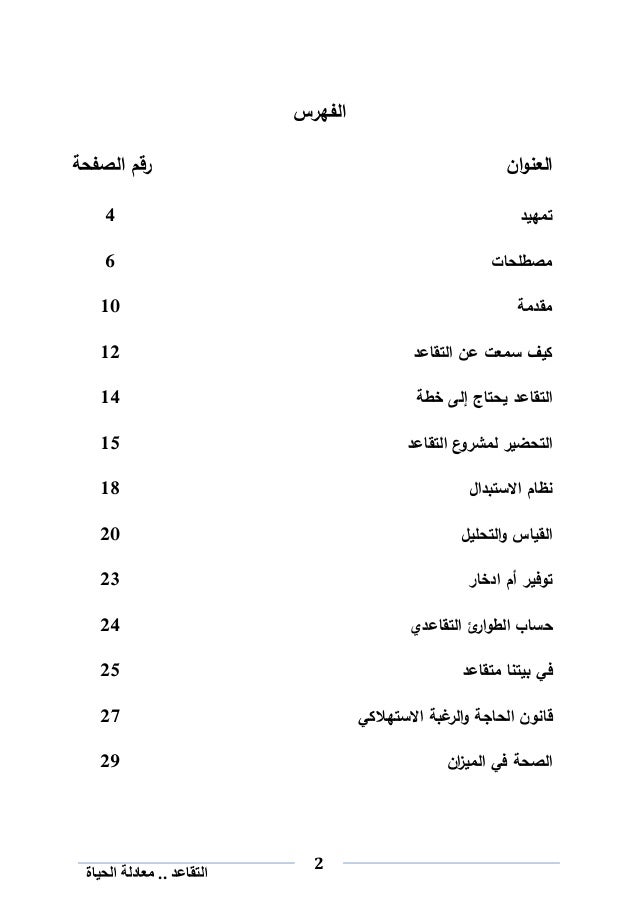 الفهرس

| العنوان | رقم الصفحة |
|---|---|
| تمهيد | 4 |
| مصطلحات | 6 |
| مقدمة | 10 |
| كيف سمعت عن التقاعد | 12 |
| التقاعد يحتاج إلى خطة | 14 |
| التحضير لمشروع التقاعد | 15 |
| نظام الاستبدال | 18 |
| القياس والتحليل | 20 |
| توفير أم ادخار | 23 |
| حساب الطوارئ التقاعدي | 24 |
| في بيتنا متقاعد | 25 |
| قانون الحاجة والرغبة الاستهلاكي | 27 |
| الصحة في الميزان | 29 |

2

التقاعد .. معادلة الحياة